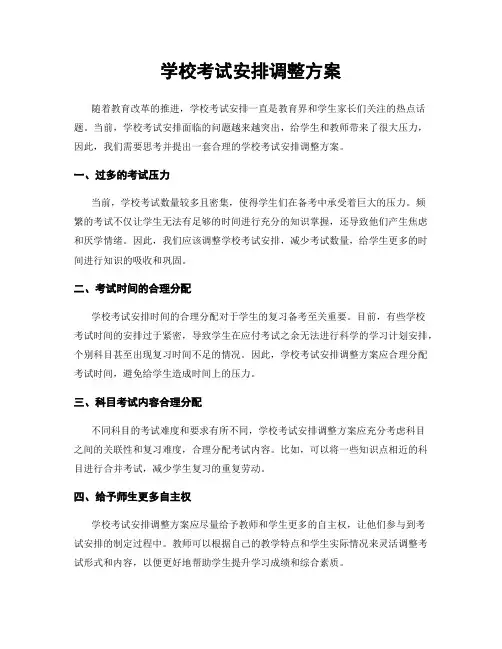 学校考试安排调整方案

随着教育改革的推进，学校考试安排一直是教育界和学生家长们关注的热点话题。当前，学校考试安排面临的问题越来越突出，给学生和教师带来了很大压力，因此，我们需要思考并提出一套合理的学校考试安排调整方案。

一、过多的考试压力

当前，学校考试数量较多且密集，使得学生们在备考中承受着巨大的压力。频繁的考试不仅让学生无法有足够的时间进行充分的知识掌握，还导致他们产生焦虑和厌学情绪。因此，我们应该调整学校考试安排，减少考试数量，给学生更多的时间进行知识的吸收和巩固。

二、考试时间的合理分配

学校考试安排时间的合理分配对于学生的复习备考至关重要。目前，有些学校考试时间的安排过于紧密，导致学生在应付考试之余无法进行科学的学习计划安排，个别科目甚至出现复习时间不足的情况。因此，学校考试安排调整方案应合理分配考试时间，避免给学生造成时间上的压力。

三、科目考试内容合理分配

不同科目的考试难度和要求有所不同，学校考试安排调整方案应充分考虑科目之间的关联性和复习难度，合理分配考试内容。比如，可以将一些知识点相近的科目进行合并考试，减少学生复习的重复劳动。

四、给予师生更多自主权

学校考试安排调整方案应尽量给予教师和学生更多的自主权，让他们参与到考试安排的制定过程中。教师可以根据自己的教学特点和学生实际情况来灵活调整考试形式和内容，以便更好地帮助学生提升学习成绩和综合素质。